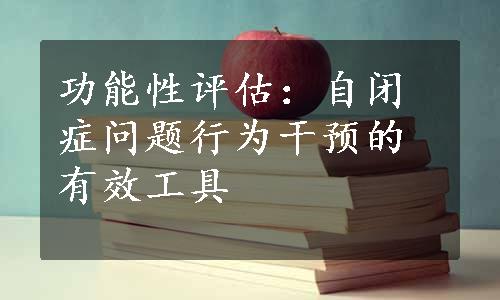 功能性评估：自闭症问题行为干预的有效工具